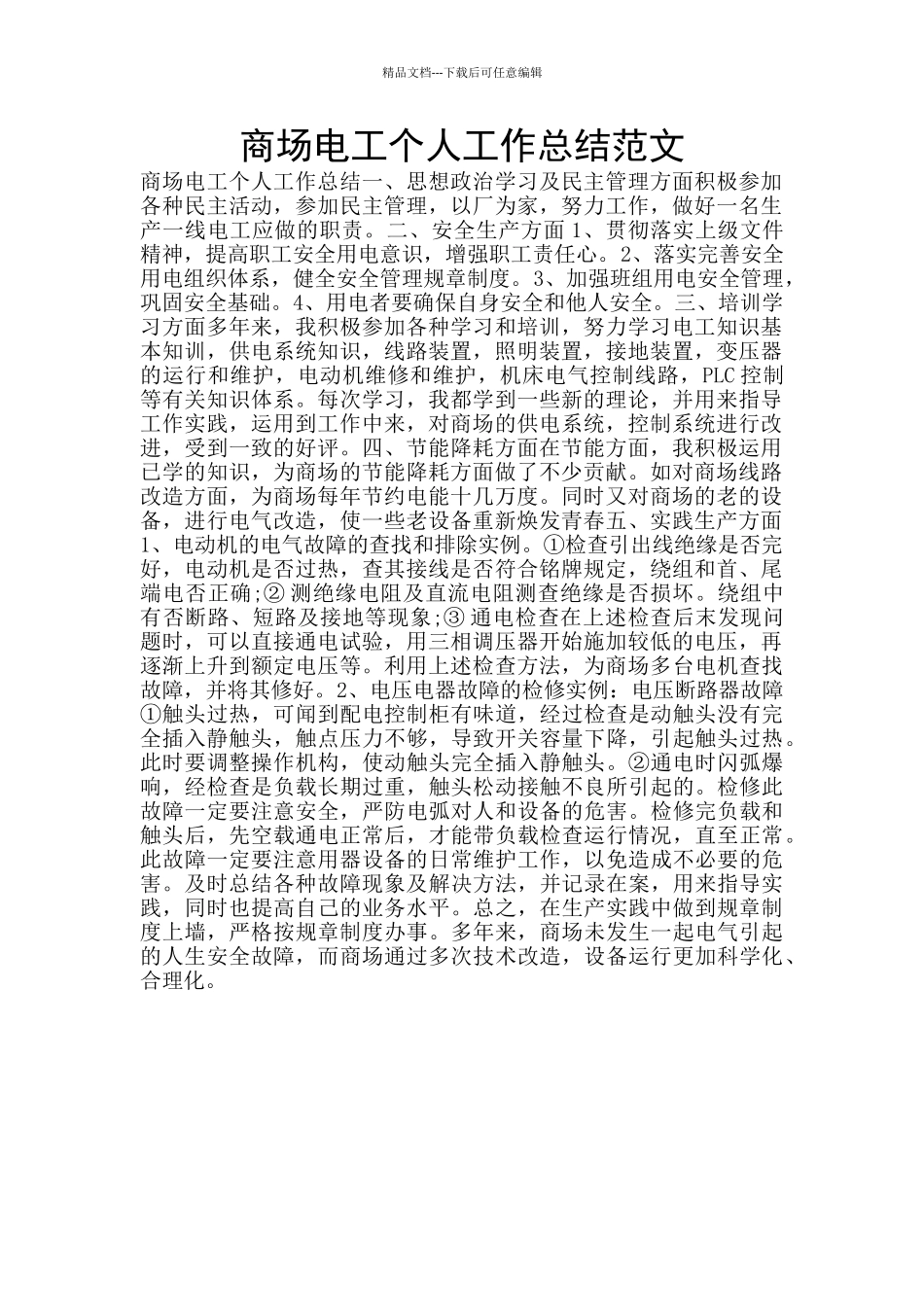 精品文档---下载后可任意编辑

商场电工个人工作总结范文

商场电工个人工作总结一、思想政治学习及民主管理方面积极参加各种民主活动，参加民主管理，以厂为家，努力工作，做好一名生产一线电工应做的职责。二、安全生产方面 1、贯彻落实上级文件精神，提高职工安全用电意识，增强职工责任心。2、落实完善安全用电组织体系，健全安全管理规章制度。3、加强班组用电安全管理，巩固安全基础。4、用电者要确保自身安全和他人安全。三、培训学习方面多年来，我积极参加各种学习和培训，努力学习电工知识基本知训，供电系统知识，线路装置，照明装置，接地装置，变压器的运行和维护，电动机维修和维护，机床电气控制线路，PLC 控制等有关知识体系。每次学习，我都学到一些新的理论，并用来指导工作实践，运用到工作中来，对商场的供电系统，控制系统进行改进，受到一致的好评。四、节能降耗方面在节能方面，我积极运用已学的知识，为商场的节能降耗方面做了不少贡献。如对商场线路改造方面，为商场每年节约电能十几万度。同时又对商场的老的设备，进行电气改造，使一些老设备重新焕发青春五、实践生产方面 1、电动机的电气故障的查找和排除实例。①检查引出线绝缘是否完好，电动机是否过热，查其接线是否符合铭牌规定，绕组和首、尾端电否正确;② 测绝缘电阻及直流电阻测查绝缘是否损坏。绕组中有否断路、短路及接地等现象;③ 通电检查在上述检查后未发现问题时，可以直接通电试验，用三相调压器开始施加较低的电压，再逐渐上升到额定电压等。利用上述检查方法，为商场多台电机查找故障，并将其修好。2、电压电器故障的检修实例：电压断路器故障①触头过热，可闻到配电控制柜有味道，经过检查是动触头没有完全插入静触头，触点压力不够，导致开关容量下降，引起触头过热。此时要调整操作机构，使动触头完全插入静触头。②通电时闪弧爆响，经检查是负载长期过重，触头松动接触不良所引起的。检修此故障一定要注意安全，严防电弧对人和设备的危害。检修完负载和触头后，先空载通电正常后，才能带负载检查运行情况，直至正常。此故障一定要注意用器设备的日常维护工作，以免造成不必要的危害。及时总结各种故障现象及解决方法，并记录在案，用来指导实践，同时也提高自己的业务水平。总之，在生产实践中做到规章制度上墙，严格按规章制度办事。多年来，商场未发生一起电气引起的人生安全故障，而商场通过多次技术改造，设备运行更加科学化、合理化。